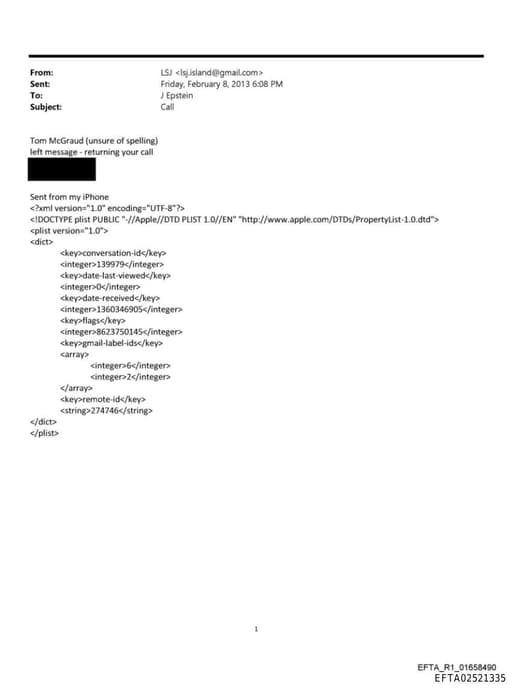 From: LSJ <lsj.island@gmail.com>
Sent: Friday, February 8, 2013 6:08 PM
To: J Epstein
Subject: Call

Tom McGraud (unsure of spelling)
left message - returning your call

Sent from my iPhone
<?xml version="1.0" encoding="UTF-8"?>
<!DOCTYPE plist PUBLIC "-//Apple//DTD PLIST 1.0//EN" "http://www.apple.com/DTDs/PropertyList-1.0.dtd">
<plist version="1.0">
<dict>
<key>conversation-id</key>
<integer>139979</integer>
<key>date-last-viewed</key>
<integer>0</integer>
<key>date-received</key>
<integer>1360346905</integer>
<key>flags</key>
<integer>8623750145</integer>
<key>gmail-label-ids</key>
<array>
<integer>6</integer>
<integer>2</integer>
</array>
<key>remote-id</key>
<string>274746</string>
</dict>
</plist>

1

EFTA_R1_01658490
EFTA02521335